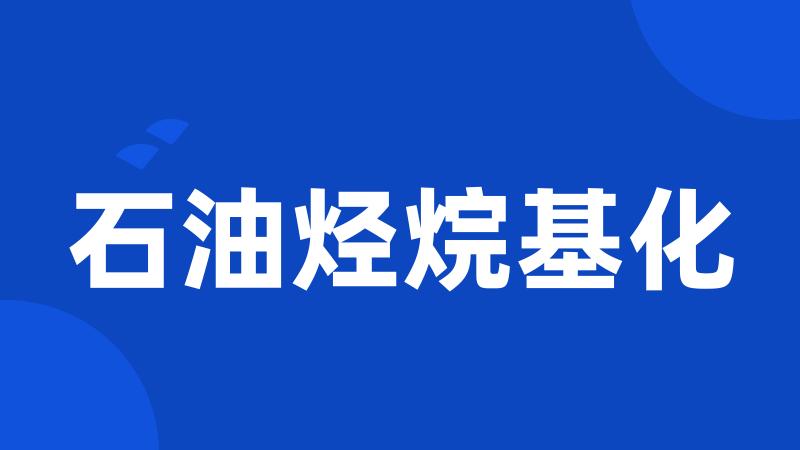 石油烃烷基化